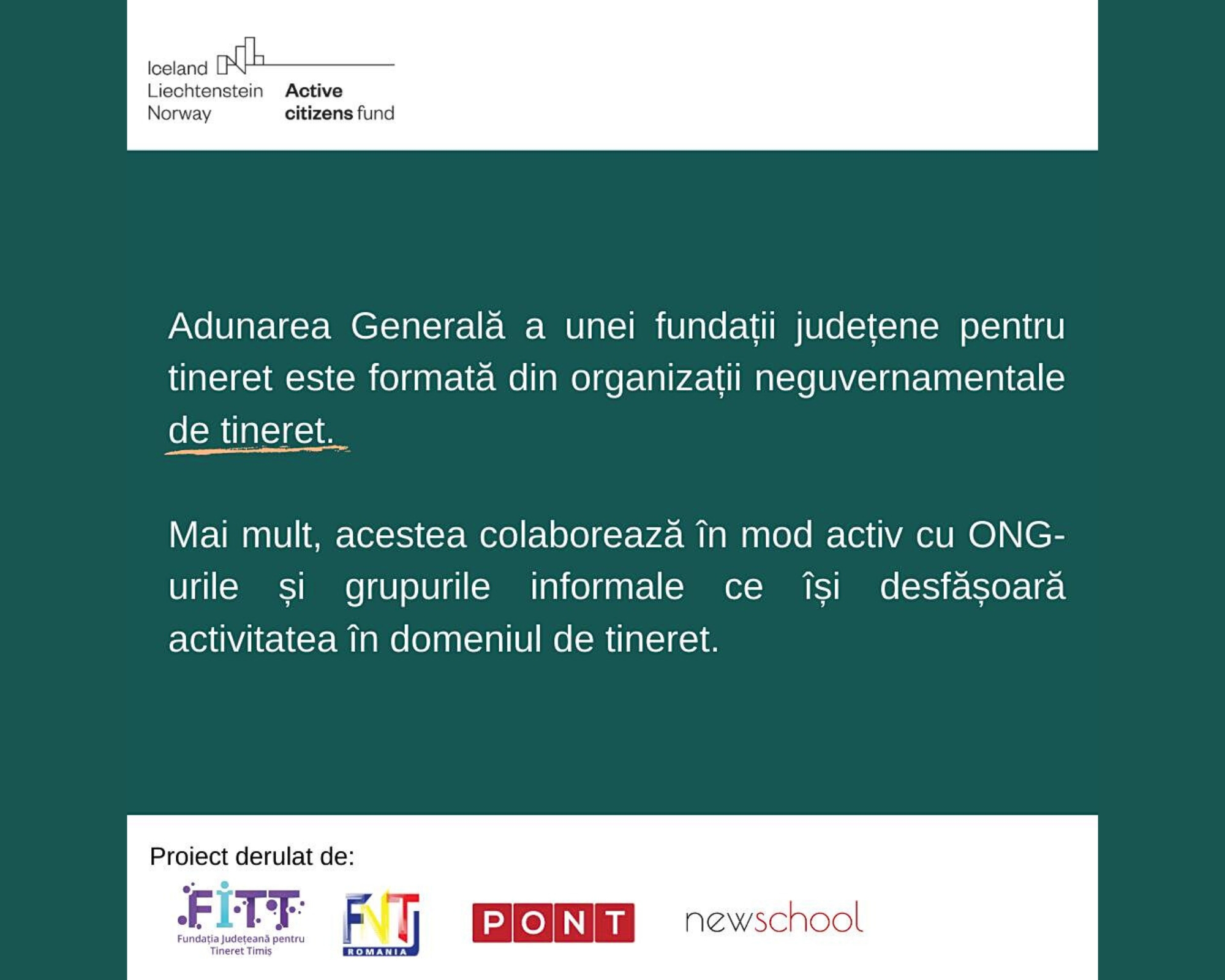 Iceland Liechtenstein Norway Active citizens fund

Adunarea Generală a unei fundații județene pentru tineret este formată din organizații neguvernamentale de tineret.

Mai mult, acestea colaborează în mod activ cu ONG-urile și grupurile informale ce își desfășoară activitatea în domeniul de tineret.

Proiect derulat de:

FITT
Fundația Județeană pentru Tineret Timiș

FNT ROMANIA

PONT

newschool